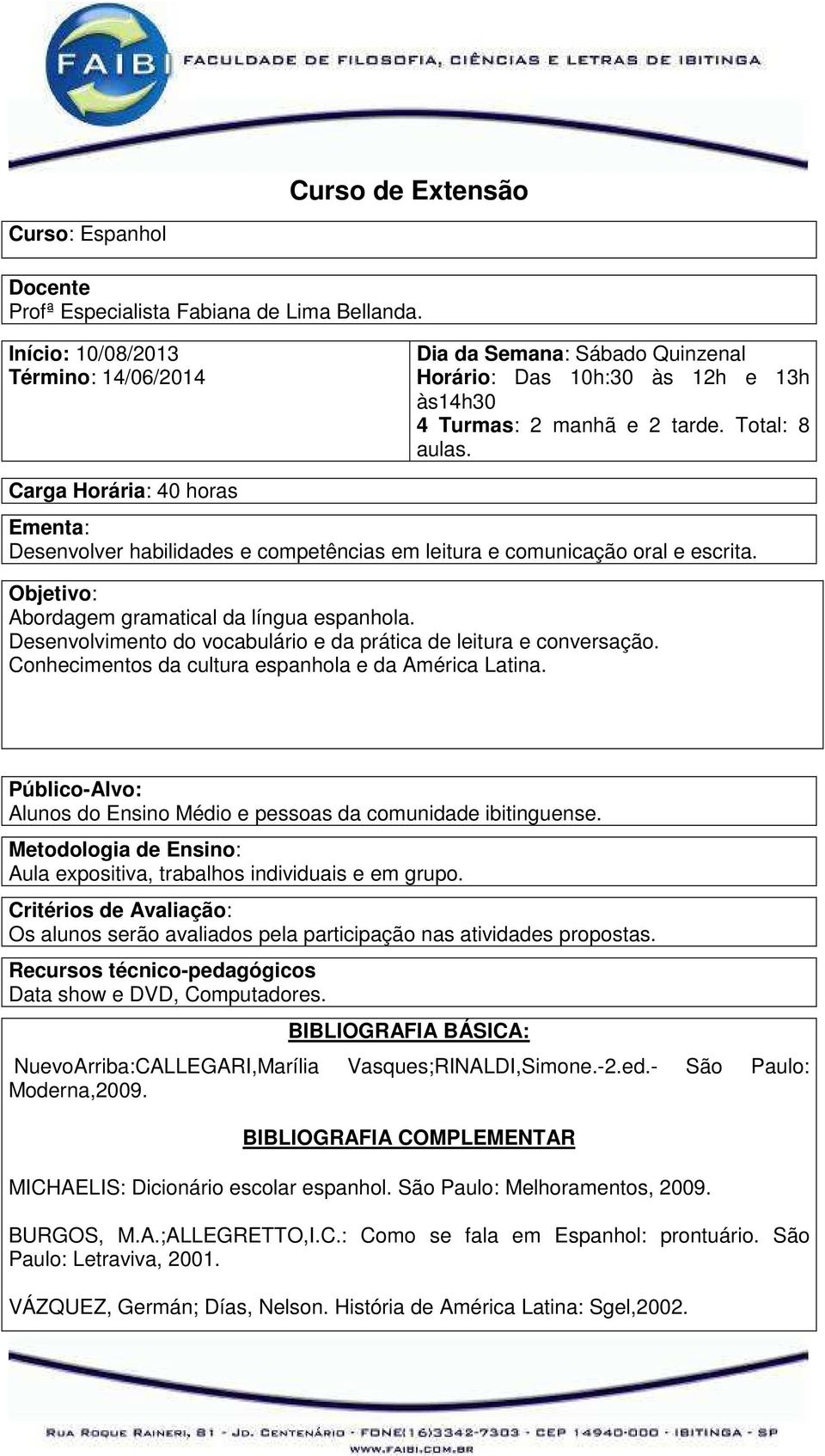 FAIBI FACULDADE DE FILOSOFIA, CIÊNCIAS E LETRAS DE IBITINGA

Curso de Extensão

Curso: Espanhol

Docente
Profª Especialista Fabiana de Lima Bellanda.

Início: 10/08/2013
Término: 14/06/2014

Dia da Semana: Sábado Quinzenal
Horário: Das 10h:30 às 12h e 13h às14h30
4 Turmas: 2 manhã e 2 tarde. Total: 8 aulas.

Carga Horária: 40 horas

Ementa:
Desenvolver habilidades e competências em leitura e comunicação oral e escrita.

Objetivo:
Abordagem gramatical da língua espanhola.
Desenvolvimento do vocabulário e da prática de leitura e conversação.
Conhecimentos da cultura espanhola e da América Latina.

Público-Alvo:
Alunos do Ensino Médio e pessoas da comunidade ibitinguense.

Metodologia de Ensino:
Aula expositiva, trabalhos individuais e em grupo.

Critérios de Avaliação:
Os alunos serão avaliados pela participação nas atividades propostas.

Recursos técnico-pedagógicos
Data show e DVD, Computadores.

BIBLIOGRAFIA BÁSICA:

NuevoArriba:CALLEGARI,Marília Vasques;RINALDI,Simone.-2.ed.- São Paulo: Moderna,2009.

BIBLIOGRAFIA COMPLEMENTAR

MICHAELIS: Dicionário escolar espanhol. São Paulo: Melhoramentos, 2009.

BURGOS, M.A.;ALLEGRETTO,I.C.: Como se fala em Espanhol: prontuário. São Paulo: Letraviva, 2001.

VÁZQUEZ, Germán; Días, Nelson. História de América Latina: Sgel,2002.

RUA ROQUE RAINERI, 81 - JD. CENTENÁRIO - FONE(16)3342-7303 - CEP 14940-000 - IBITINGA - SP
WWW.FAIBI.COM.BR